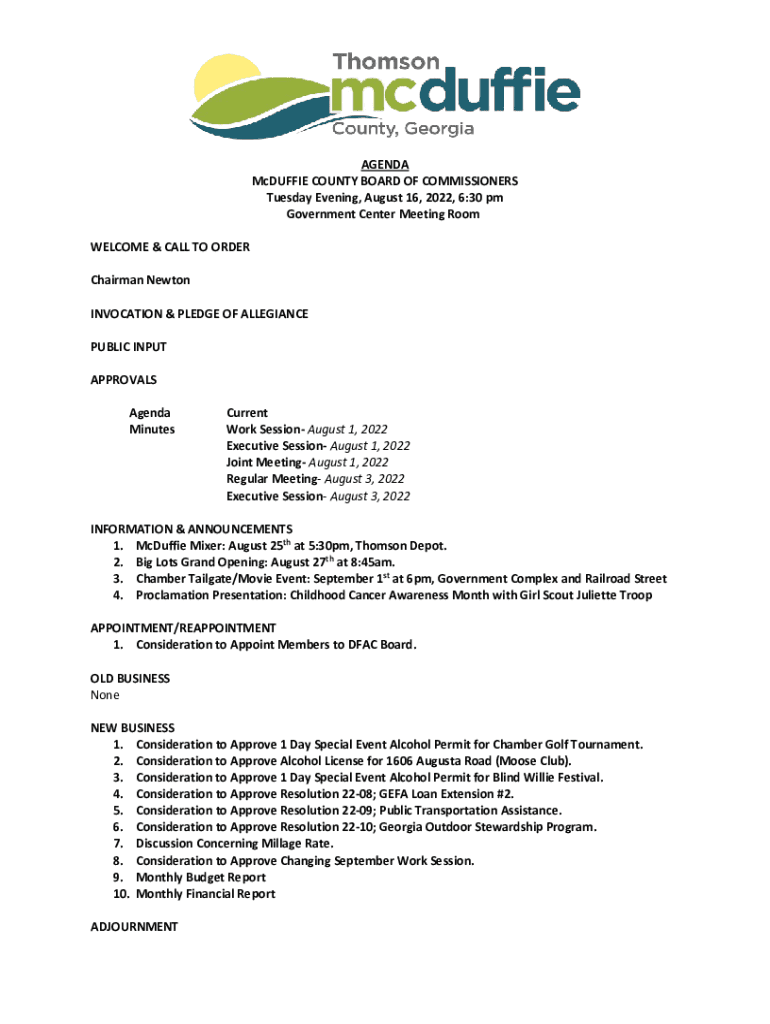 Thomson
mcduffie
County, Georgia

AGENDA
McDUFFIE COUNTY BOARD OF COMMISSIONERS
Tuesday Evening, August 16, 2022, 6:30 pm
Government Center Meeting Room

WELCOME & CALL TO ORDER

Chairman Newton

INVOCATION & PLEDGE OF ALLEGIANCE

PUBLIC INPUT

APPROVALS

Agenda Current
Minutes Work Session- August 1, 2022
Executive Session- August 1, 2022
Joint Meeting- August 1, 2022
Regular Meeting- August 3, 2022
Executive Session- August 3, 2022

INFORMATION & ANNOUNCEMENTS
1. McDuffie Mixer: August 25$^{th}$ at 5:30pm, Thomson Depot.
2. Big Lots Grand Opening: August 27$^{th}$ at 8:45am.
3. Chamber Tailgate/Movie Event: September 1$^{st}$ at 6pm, Government Complex and Railroad Street
4. Proclamation Presentation: Childhood Cancer Awareness Month with Girl Scout Juliette Troop

APPOINTMENT/REAPPOINTMENT
1. Consideration to Appoint Members to DFAC Board.

OLD BUSINESS
None

NEW BUSINESS
1. Consideration to Approve 1 Day Special Event Alcohol Permit for Chamber Golf Tournament.
2. Consideration to Approve Alcohol License for 1606 Augusta Road (Moose Club).
3. Consideration to Approve 1 Day Special Event Alcohol Permit for Blind Willie Festival.
4. Consideration to Approve Resolution 22-08; GEFA Loan Extension #2.
5. Consideration to Approve Resolution 22-09; Public Transportation Assistance.
6. Consideration to Approve Resolution 22-10; Georgia Outdoor Stewardship Program.
7. Discussion Concerning Millage Rate.
8. Consideration to Approve Changing September Work Session.
9. Monthly Budget Report
10. Monthly Financial Report

ADJOURNMENT